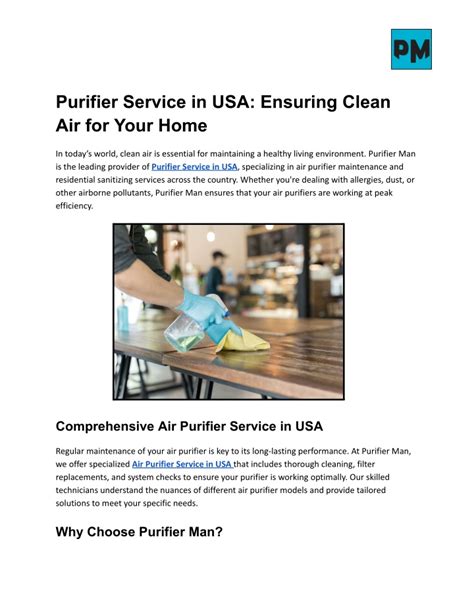 PM

Purifier Service in USA: Ensuring Clean Air for Your Home

In today's world, clean air is essential for maintaining a healthy living environment. Purifier Man is the leading provider of Purifier Service in USA, specializing in air purifier maintenance and residential sanitizing services across the country. Whether you're dealing with allergies, dust, or other airborne pollutants, Purifier Man ensures that your air purifiers are working at peak efficiency.

Comprehensive Air Purifier Service in USA

Regular maintenance of your air purifier is key to its long-lasting performance. At Purifier Man, we offer specialized Air Purifier Service in USA that includes thorough cleaning, filter replacements, and system checks to ensure your purifier is working optimally. Our skilled technicians understand the nuances of different air purifier models and provide tailored solutions to meet your specific needs.

Why Choose Purifier Man?